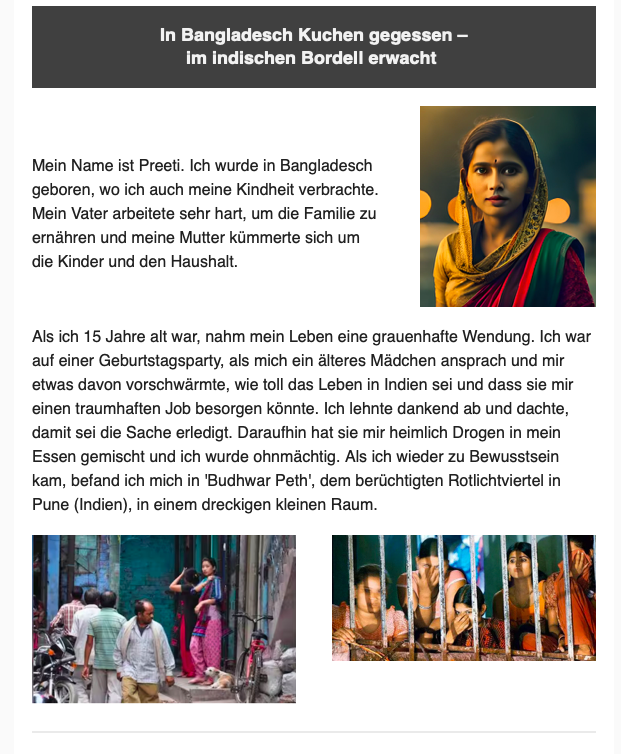 In Bangladesch Kuchen gegessen – im indischen Bordell erwacht

Mein Name ist Preeti. Ich wurde in Bangladesch geboren, wo ich auch meine Kindheit verbrachte. Mein Vater arbeitete sehr hart, um die Familie zu ernähren und meine Mutter kümmerte sich um die Kinder und den Haushalt.

Als ich 15 Jahre alt war, nahm mein Leben eine grauenhafte Wendung. Ich war auf einer Geburtstagsparty, als mich ein älteres Mädchen ansprach und mir etwas davon vorschwärmte, wie toll das Leben in Indien sei und dass sie mir einen traumhaften Job besorgen könnte. Ich lehnte dankend ab und dachte, damit sei die Sache erledigt. Daraufhin hat sie mir heimlich Drogen in mein Essen gemischt und ich wurde ohnmächtig. Als ich wieder zu Bewusstsein kam, befand ich mich in 'Budhwar Peth', dem berüchtigten Rotlichtviertel in Pune (Indien), in einem dreckigen kleinen Raum.